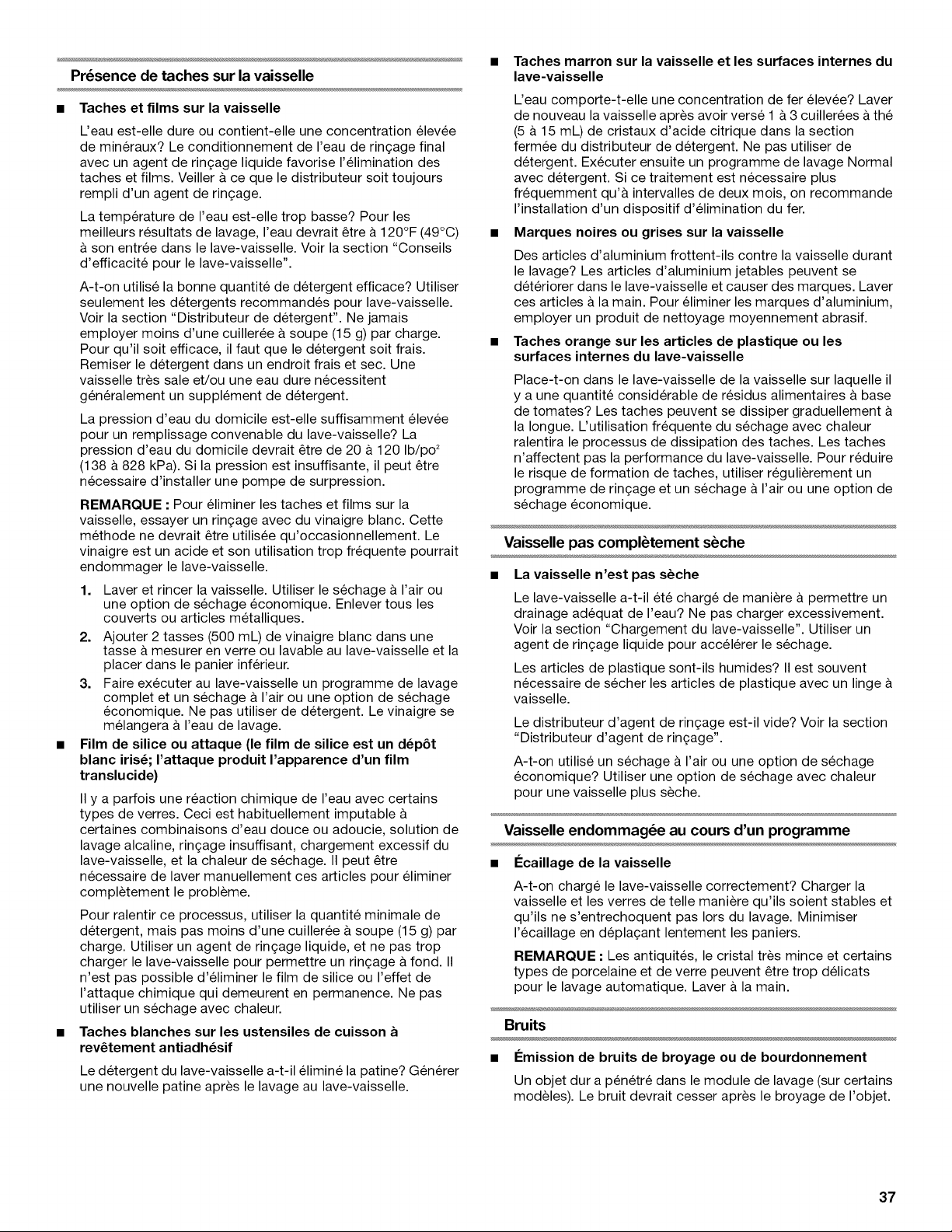 Présence de taches sur la vaisselle

■ Taches et films sur la vaisselle

L'eau est-elle dure ou contient-elle une concentration élevée de minéraux? Le conditionnement de l'eau de rinçage final avec un agent de rinçage liquide favorise l'élimination des taches et films. Veiller à ce que le distributeur soit toujours rempli d'un agent de rinçage.

La température de l'eau est-elle trop basse? Pour les meilleurs résultats de lavage, l'eau devrait être à 120°F (49°C) à son entrée dans le lave-vaisselle. Voir la section "Conseils d'efficacité pour le lave-vaisselle".

A-t-on utilisé la bonne quantité de détergent efficace? Utiliser seulement les détergents recommandés pour lave-vaisselle. Voir la section "Distributeur de détergent". Ne jamais employer moins d'une cuillerée à soupe (15 g) par charge. Pour qu'il soit efficace, il faut que le détergent soit frais. Remiser le détergent dans un endroit frais et sec. Une vaisselle très sale et/ou une eau dure nécessitent généralement un supplément de détergent.

La pression d'eau du domicile est-elle suffisamment élevée pour un remplissage convenable du lave-vaisselle? La pression d'eau du domicile devrait être de 20 à 120 lb/po$^2$ (138 à 828 kPa). Si la pression est insuffisante, il peut être nécessaire d'installer une pompe de surpression.

REMARQUE : Pour éliminer les taches et films sur la vaisselle, essayer un rinçage avec du vinaigre blanc. Cette méthode ne devrait être utilisée qu'occasionnellement. Le vinaigre est un acide et son utilisation trop fréquente pourrait endommager le lave-vaisselle.

1. Laver et rincer la vaisselle. Utiliser le séchage à l'air ou une option de séchage économique. Enlever tous les couverts ou articles métalliques.
2. Ajouter 2 tasses (500 mL) de vinaigre blanc dans une tasse à mesurer en verre ou lavable au lave-vaisselle et la placer dans le panier inférieur.
3. Faire exécuter au lave-vaisselle un programme de lavage complet et un séchage à l'air ou une option de séchage économique. Ne pas utiliser de détergent. Le vinaigre se mélangera à l'eau de lavage.

■ Film de silice ou attaque (le film de silice est un dépôt blanc irisé; l'attaque produit l'apparence d'un film translucide)

Il y a parfois une réaction chimique de l'eau avec certains types de verres. Ceci est habituellement imputable à certaines combinaisons d'eau douce ou adoucie, solution de lavage alcaline, rinçage insuffisant, chargement excessif du lave-vaisselle, et la chaleur de séchage. Il peut être nécessaire de laver manuellement ces articles pour éliminer complètement le problème.

Pour ralentir ce processus, utiliser la quantité minimale de détergent, mais pas moins d'une cuillerée à soupe (15 g) par charge. Utiliser un agent de rinçage liquide, et ne pas trop charger le lave-vaisselle pour permettre un rinçage à fond. Il n'est pas possible d'éliminer le film de silice ou l'effet de l'attaque chimique qui demeurent en permanence. Ne pas utiliser un séchage avec chaleur.

■ Taches blanches sur les ustensiles de cuisson à revêtement antiadhésif

Le détergent du lave-vaisselle a-t-il éliminé la patine? Générer une nouvelle patine après le lavage au lave-vaisselle.

■ Taches marron sur la vaisselle et les surfaces internes du lave-vaisselle

L'eau comporte-t-elle une concentration de fer élevée? Laver de nouveau la vaisselle après avoir versé 1 à 3 cuillerées à thé (5 à 15 mL) de cristaux d'acide citrique dans la section fermée du distributeur de détergent. Ne pas utiliser de détergent. Exécuter ensuite un programme de lavage Normal avec détergent. Si ce traitement est nécessaire plus fréquemment qu'à intervalles de deux mois, on recommande l'installation d'un dispositif d'élimination du fer.

■ Marques noires ou grises sur la vaisselle

Des articles d'aluminium frottent-ils contre la vaisselle durant le lavage? Les articles d'aluminium jetables peuvent se détériorer dans le lave-vaisselle et causer des marques. Laver ces articles à la main. Pour éliminer les marques d'aluminium, employer un produit de nettoyage moyennement abrasif.

■ Taches orange sur les articles de plastique ou les surfaces internes du lave-vaisselle

Place-t-on dans le lave-vaisselle de la vaisselle sur laquelle il y a une quantité considérable de résidus alimentaires à base de tomates? Les taches peuvent se dissiper graduellement à la longue. L'utilisation fréquente du séchage avec chaleur ralentira le processus de dissipation des taches. Les taches n'affectent pas la performance du lave-vaisselle. Pour réduire le risque de formation de taches, utiliser régulièrement un programme de rinçage et un séchage à l'air ou une option de séchage économique.

Vaisselle pas complètement sèche

■ La vaisselle n'est pas sèche

Le lave-vaisselle a-t-il été chargé de manière à permettre un drainage adéquat de l'eau? Ne pas charger excessivement. Voir la section "Chargement du lave-vaisselle". Utiliser un agent de rinçage liquide pour accélérer le séchage.

Les articles de plastique sont-ils humides? Il est souvent nécessaire de sécher les articles de plastique avec un linge à vaisselle.

Le distributeur d'agent de rinçage est-il vide? Voir la section "Distributeur d'agent de rinçage".

A-t-on utilisé un séchage à l'air ou une option de séchage économique? Utiliser une option de séchage avec chaleur pour une vaisselle plus sèche.

Vaisselle endommagée au cours d'un programme

■ Écaillage de la vaisselle

A-t-on chargé le lave-vaisselle correctement? Charger la vaisselle et les verres de telle manière qu'ils soient stables et qu'ils ne s'entrechoquent pas lors du lavage. Minimiser l'écaillage en déplaçant lentement les paniers.

REMARQUE : Les antiquités, le cristal très mince et certains types de porcelaine et de verre peuvent être trop délicats pour le lavage automatique. Laver à la main.

Bruits

■ Émission de bruits de broyage ou de bourdonnement

Un objet dur a pénétré dans le module de lavage (sur certains modèles). Le bruit devrait cesser après le broyage de l'objet.

37